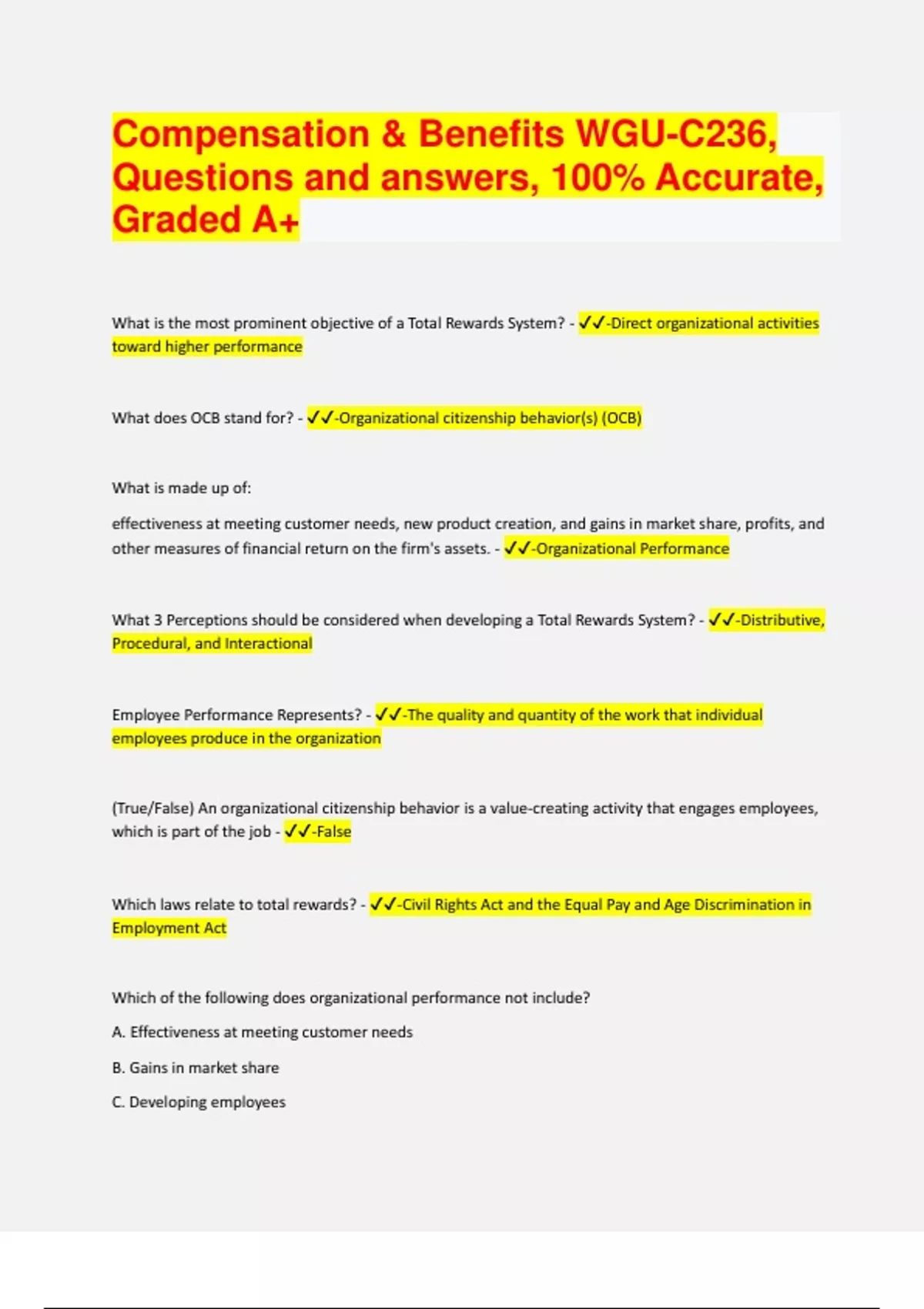 Compensation & Benefits WGU-C236, Questions and answers, 100% Accurate, Graded A+

What is the most prominent objective of a Total Rewards System? - ✓✓-Direct organizational activities toward higher performance

What does OCB stand for? - ✓✓-Organizational citizenship behavior(s) (OCB)

What is made up of:

effectiveness at meeting customer needs, new product creation, and gains in market share, profits, and other measures of financial return on the firm's assets. - ✓✓-Organizational Performance

What 3 Perceptions should be considered when developing a Total Rewards System? - ✓✓-Distributive, Procedural, and Interactional

Employee Performance Represents? - ✓✓-The quality and quantity of the work that individual employees produce in the organization

(True/False) An organizational citizenship behavior is a value-creating activity that engages employees, which is part of the job - ✓✓-False

Which laws relate to total rewards? - ✓✓-Civil Rights Act and the Equal Pay and Age Discrimination in Employment Act

Which of the following does organizational performance not include?

A. Effectiveness at meeting customer needs

B. Gains in market share

C. Developing employees